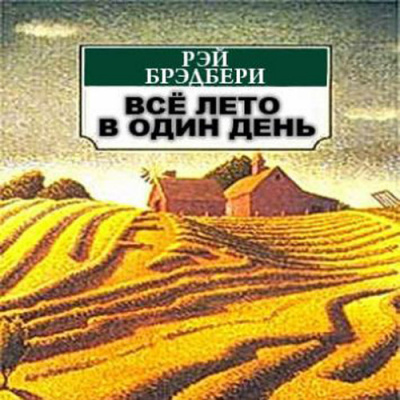 РЭЙ
БРЭДБЕРИ

ВСЁ ЛЕТО
В ОДИН ДЕНЬ